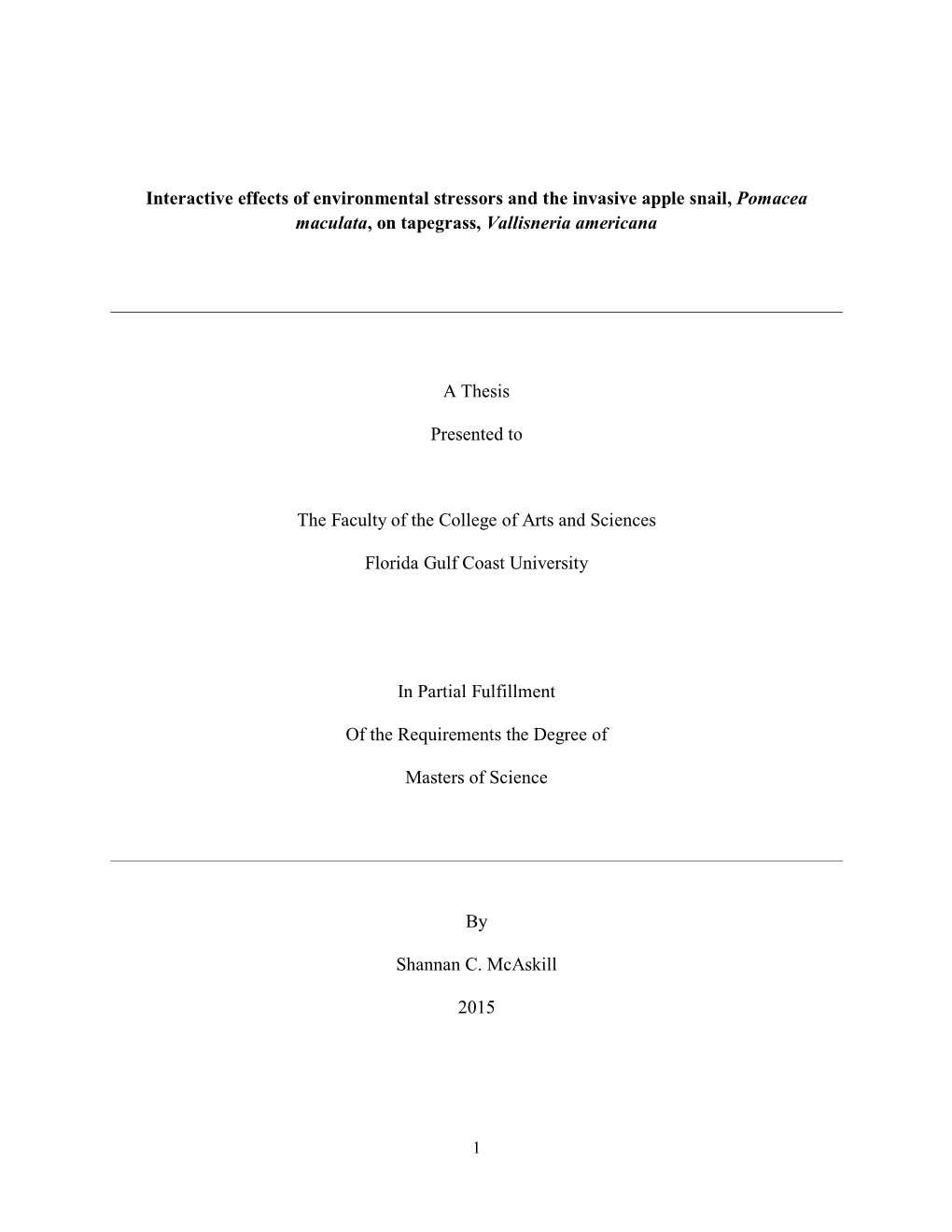 Interactive effects of environmental stressors and the invasive apple snail, Pomacea maculata, on tapegrass, Vallisneria americana

A Thesis

Presented to

The Faculty of the College of Arts and Sciences

Florida Gulf Coast University

In Partial Fulfillment

Of the Requirements the Degree of

Masters of Science

By

Shannan C. McAskill

2015

1